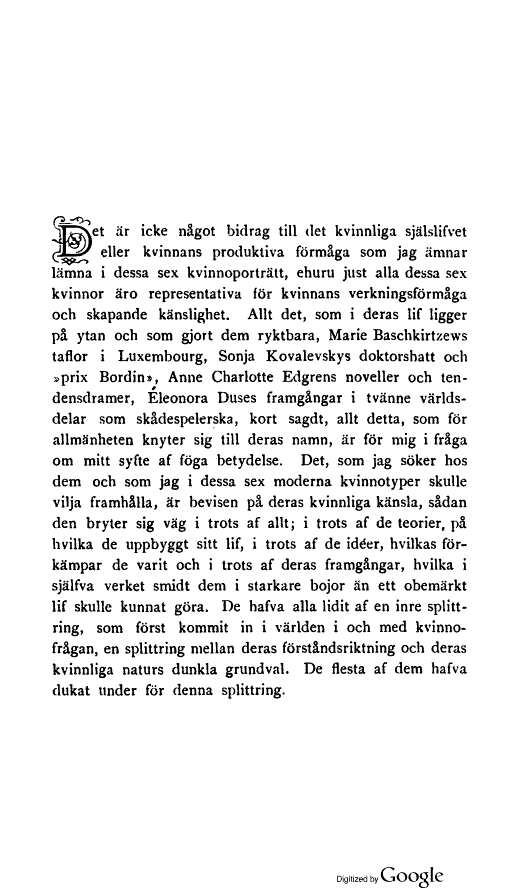 Det är icke något bidrag till det kvinnliga själslifvet eller kvinnans produktiva förmåga som jag ämnar lämna i dessa sex kvinnoporträtt, ehuru just alla dessa sex kvinnor äro representativa för kvinnans verkningsförmåga och skapande känslighet. Allt det, som i deras lif ligger på ytan och som gjort dem ryktbara, Marie Baschkirtzews taflor i Luxembourg, Sonja Kovalevskys doktorshatt och »prix Bordin», Anne Charlotte Edgrens noveller och tendensdramer, Éleonora Duses framgångar i tvänne världsdelar som skådespelerska, kort sagdt, allt detta, som för allmänheten knyter sig till deras namn, är för mig i fråga om mitt syfte af föga betydelse. Det, som jag söker hos dem och som jag i dessa sex moderna kvinnotyper skulle vilja framhålla, är bevisen på deras kvinnliga känsla, sådan den bryter sig väg i trots af allt; i trots af de teorier, på hvilka de uppbyggt sitt lif, i trots af de idéer, hvilkas förkämpar de varit och i trots af deras framgångar, hvilka i själfva verket smidt dem i starkare bojor än ett obemärkt lif skulle kunnat göra. De hafva alla lidit af en inre splittring, som först kommit in i världen i och med kvinnofrågan, en splittring mellan deras förståndsriktning och deras kvinnliga naturs dunkla grundval. De flesta af dem hafva dukat under för denna splittring.

Digitized by Google